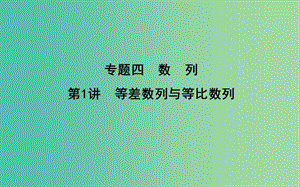 专题四　数　列

第1讲　等差数列与等比数列